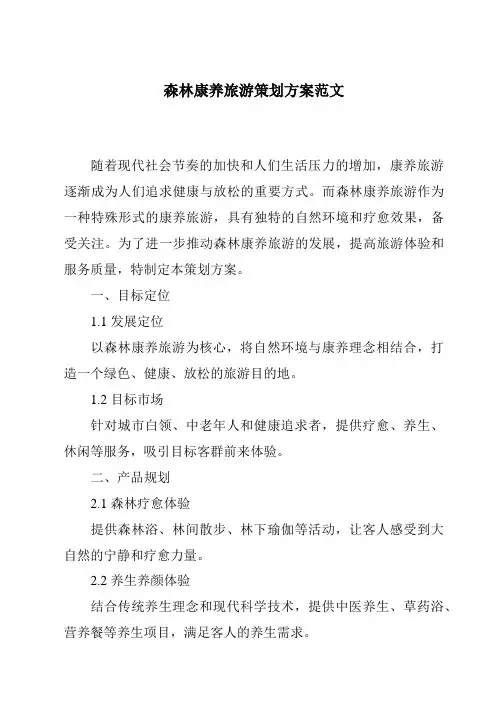 森林康养旅游策划方案范文

随着现代社会节奏的加快和人们生活压力的增加，康养旅游逐渐成为人们追求健康与放松的重要方式。而森林康养旅游作为一种特殊形式的康养旅游，具有独特的自然环境和疗愈效果，备受关注。为了进一步推动森林康养旅游的发展，提高旅游体验和服务质量，特制定本策划方案。

一、目标定位

1.1 发展定位

以森林康养旅游为核心，将自然环境与康养理念相结合，打造一个绿色、健康、放松的旅游目的地。

1.2 目标市场

针对城市白领、中老年人和健康追求者，提供疗愈、养生、休闲等服务，吸引目标客群前来体验。

二、产品规划

2.1 森林疗愈体验

提供森林浴、林间散步、林下瑜伽等活动，让客人感受到大自然的宁静和疗愈力量。

2.2 养生养颜体验

结合传统养生理念和现代科学技术，提供中医养生、草药浴、营养餐等养生项目，满足客人的养生需求。